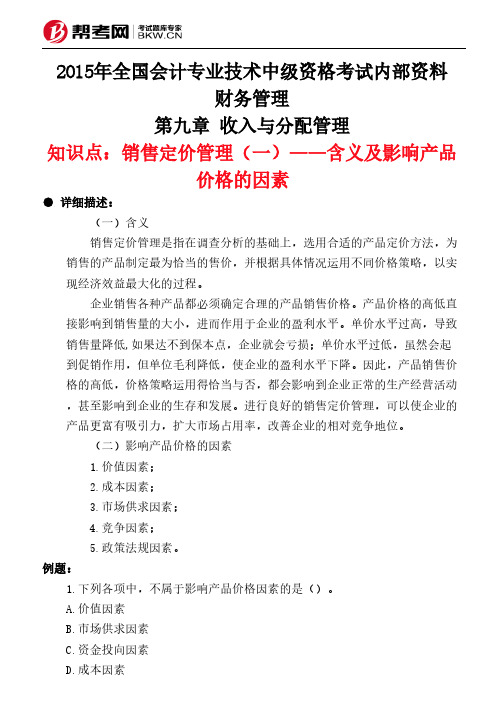 帮考网 考试题库专家 BKW.CN

2015年全国会计专业技术中级资格考试内部资料
财务管理
第九章 收入与分配管理
知识点：销售定价管理（一）——含义及影响产品价格的因素

● 详细描述：

（一）含义

销售定价管理是指在调查分析的基础上，选用合适的产品定价方法，为销售的产品制定最为恰当的售价，并根据具体情况运用不同价格策略，以实现经济效益最大化的过程。

企业销售各种产品都必须确定合理的产品销售价格。产品价格的高低直接影响到销售量的大小，进而作用于企业的盈利水平。单价水平过高，导致销售量降低，如果达不到保本点，企业就会亏损；单价水平过低，虽然会起到促销作用，但单位毛利降低，使企业的盈利水平下降。因此，产品销售价格的高低，价格策略运用得恰当与否，都会影响到企业正常的生产经营活动，甚至影响到企业的生存和发展。进行良好的销售定价管理，可以使企业的产品更富有吸引力，扩大市场占用率，改善企业的相对竞争地位。

（二）影响产品价格的因素

1.价值因素；

2.成本因素；

3.市场供求因素；

4.竞争因素；

5.政策法规因素。

例题：

1.下列各项中，不属于影响产品价格因素的是（）。

A.价值因素

B.市场供求因素

C.资金投向因素

D.成本因素